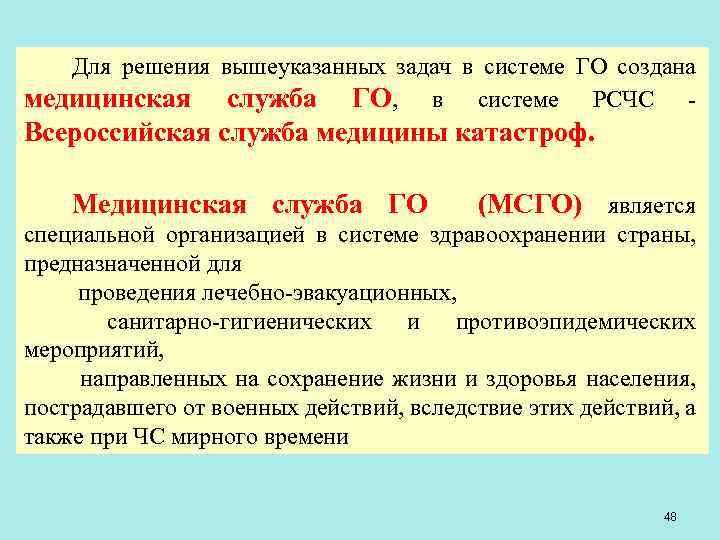 Для решения вышеуказанных задач в системе ГО создана медицинская служба ГО, в системе РСЧС - Всероссийская служба медицины катастроф.

Медицинская служба ГО (МСГО) является специальной организацией в системе здравоохранении страны, предназначенной для

проведения лечебно-эвакуационных,

санитарно-гигиенических и противоэпидемических мероприятий,

направленных на сохранение жизни и здоровья населения, пострадавшего от военных действий, вследствие этих действий, а также при ЧС мирного времени

48